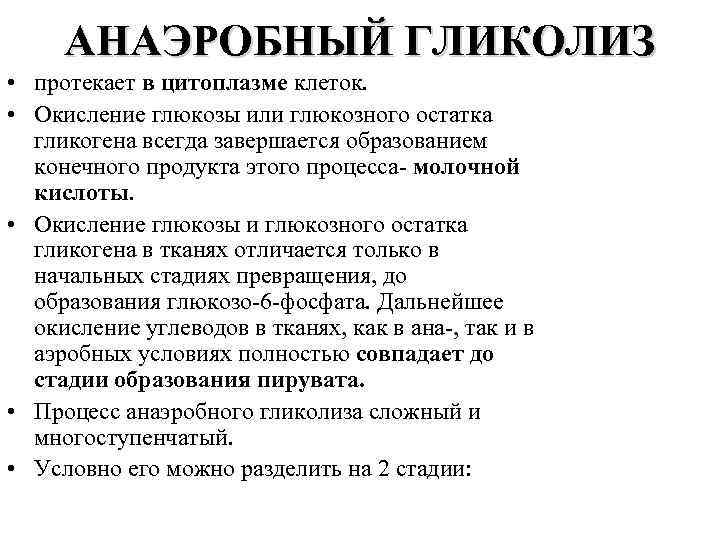 АНАЭРОБНЫЙ ГЛИКОЛИЗ

• протекает в цитоплазме клеток.
• Окисление глюкозы или глюкозного остатка гликогена всегда завершается образованием конечного продукта этого процесса- молочной кислоты.
• Окисление глюкозы и глюкозного остатка гликогена в тканях отличается только в начальных стадиях превращения, до образования глюкозо-6-фосфата. Дальнейшее окисление углеводов в тканях, как в ана-, так и в аэробных условиях полностью совпадает до стадии образования пирувата.
• Процесс анаэробного гликолиза сложный и многоступенчатый.
• Условно его можно разделить на 2 стадии: